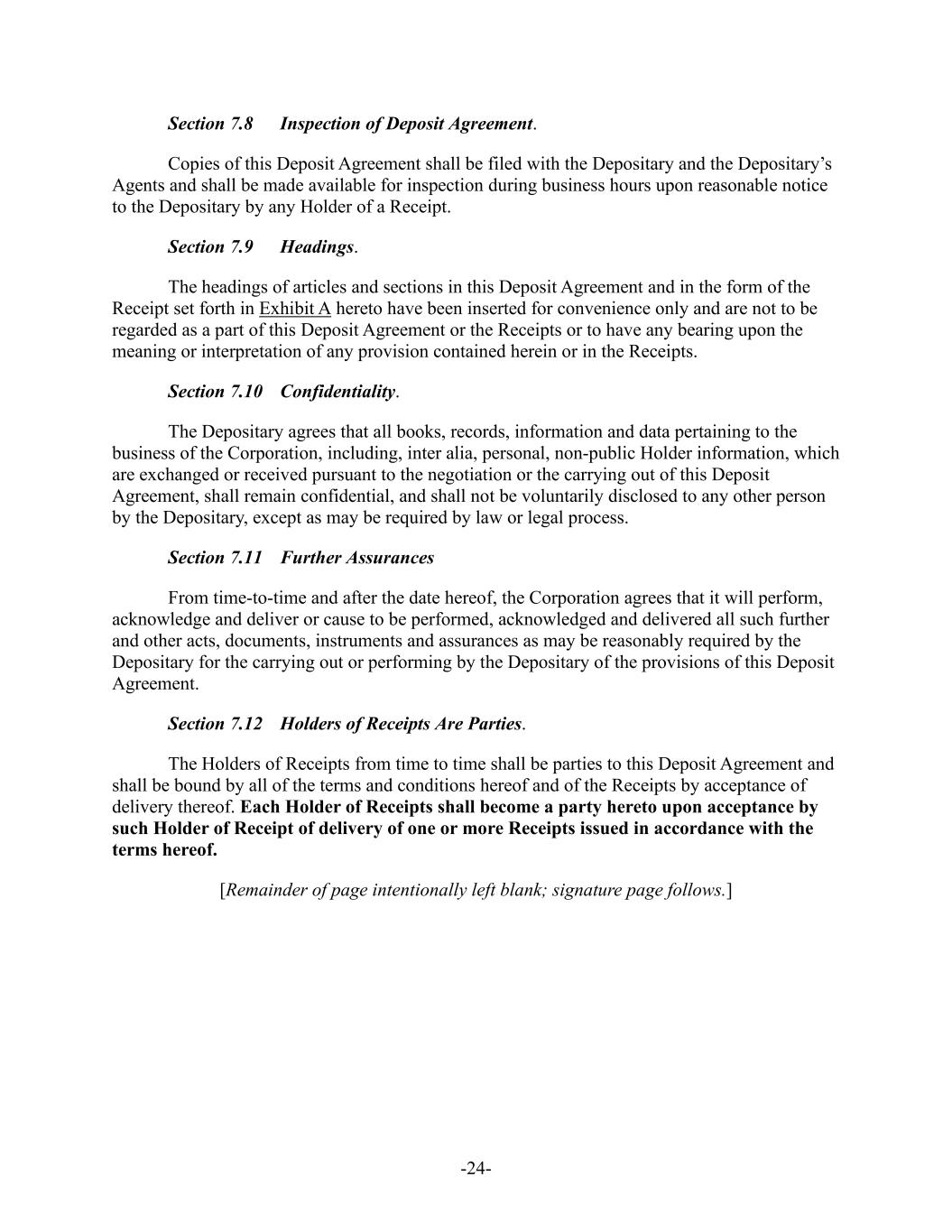 Section 7.8 Inspection of Deposit Agreement.

Copies of this Deposit Agreement shall be filed with the Depositary and the Depositary's Agents and shall be made available for inspection during business hours upon reasonable notice to the Depositary by any Holder of a Receipt.

Section 7.9 Headings.

The headings of articles and sections in this Deposit Agreement and in the form of the Receipt set forth in Exhibit A hereto have been inserted for convenience only and are not to be regarded as a part of this Deposit Agreement or the Receipts or to have any bearing upon the meaning or interpretation of any provision contained herein or in the Receipts.

Section 7.10 Confidentiality.

The Depositary agrees that all books, records, information and data pertaining to the business of the Corporation, including, inter alia, personal, non-public Holder information, which are exchanged or received pursuant to the negotiation or the carrying out of this Deposit Agreement, shall remain confidential, and shall not be voluntarily disclosed to any other person by the Depositary, except as may be required by law or legal process.

Section 7.11 Further Assurances

From time-to-time and after the date hereof, the Corporation agrees that it will perform, acknowledge and deliver or cause to be performed, acknowledged and delivered all such further and other acts, documents, instruments and assurances as may be reasonably required by the Depositary for the carrying out or performing by the Depositary of the provisions of this Deposit Agreement.

Section 7.12 Holders of Receipts Are Parties.

The Holders of Receipts from time to time shall be parties to this Deposit Agreement and shall be bound by all of the terms and conditions hereof and of the Receipts by acceptance of delivery thereof. Each Holder of Receipts shall become a party hereto upon acceptance by such Holder of Receipt of delivery of one or more Receipts issued in accordance with the terms hereof.

[Remainder of page intentionally left blank; signature page follows.]

-24-